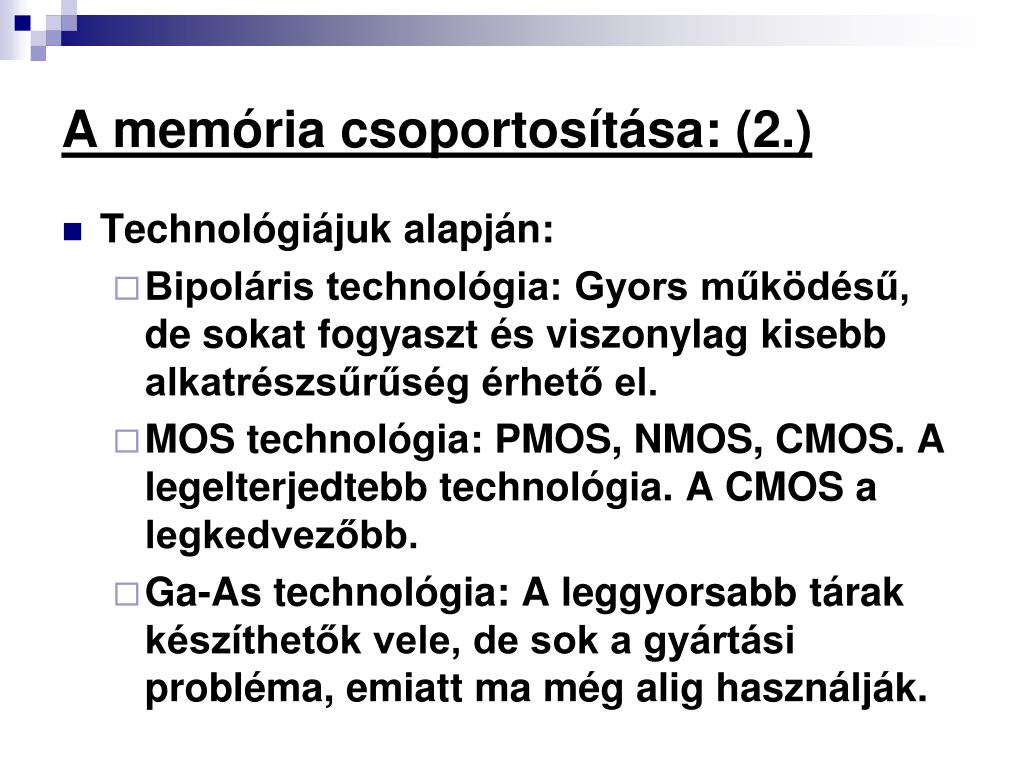 A memória csoportosítása: (2.)

Technológiájuk alapján:

Bipoláris technológia: Gyors működésű, de sokat fogyaszt és viszonylag kisebb alkatrészsűrűség érhető el.

MOS technológia: PMOS, NMOS, CMOS. A legelterjedtebb technológia. A CMOS a legkedvezőbb.

Ga-As technológia: A leggyorsabb tárak készíthetők vele, de sok a gyártási probléma, emiatt ma még alig használják.